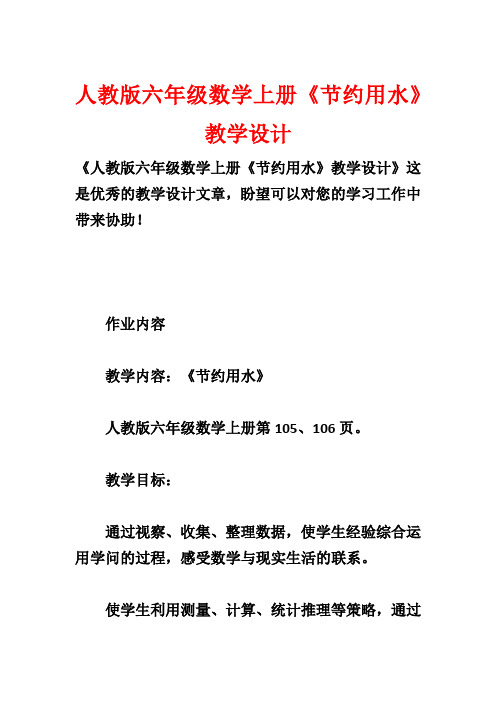 人教版六年级数学上册《节约用水》教学设计

《人教版六年级数学上册《节约用水》教学设计》这是优秀的教学设计文章，盼望可以对您的学习工作中带来协助！

作业内容

教学内容：《节约用水》

人教版六年级数学上册第 105、106 页。

教学目标：

通过视察、收集、整理数据，使学生经验综合运用学问的过程，感受数学与现实生活的联系。

使学生利用测量、计算、统计推理等策略，通过